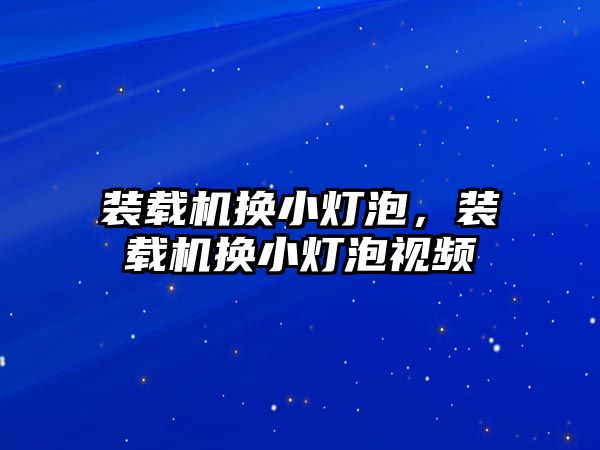 装载机换小灯泡，装载机换小灯泡视频